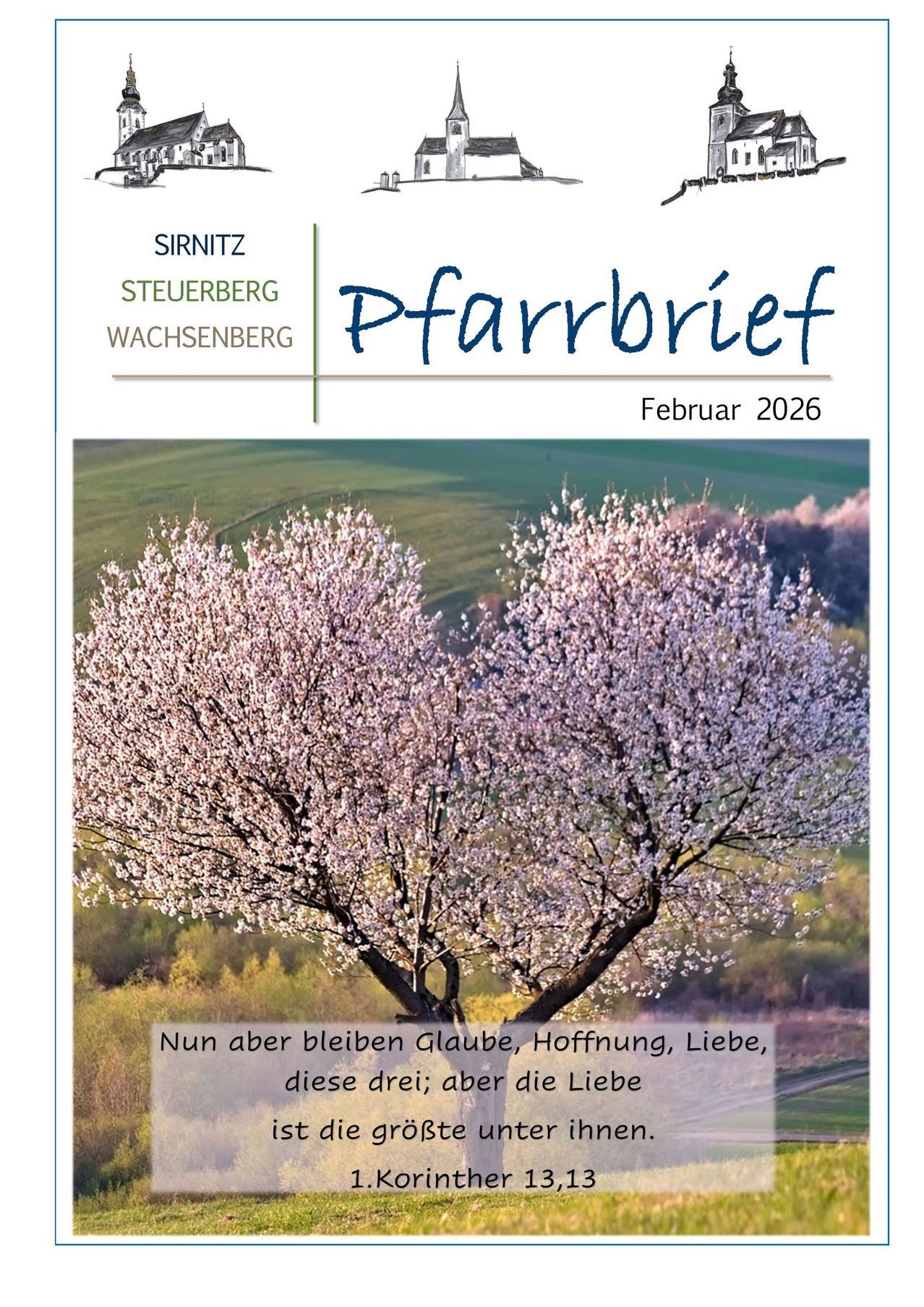 SIRNITZ
STEUERBERG
WACHSENBERG

Pfarrbrief

Februar 2026

Nun aber bleiben Glaube, Hoffnung, Liebe, diese drei; aber die Liebe ist die größte unter ihnen.

1.Korinther 13,13